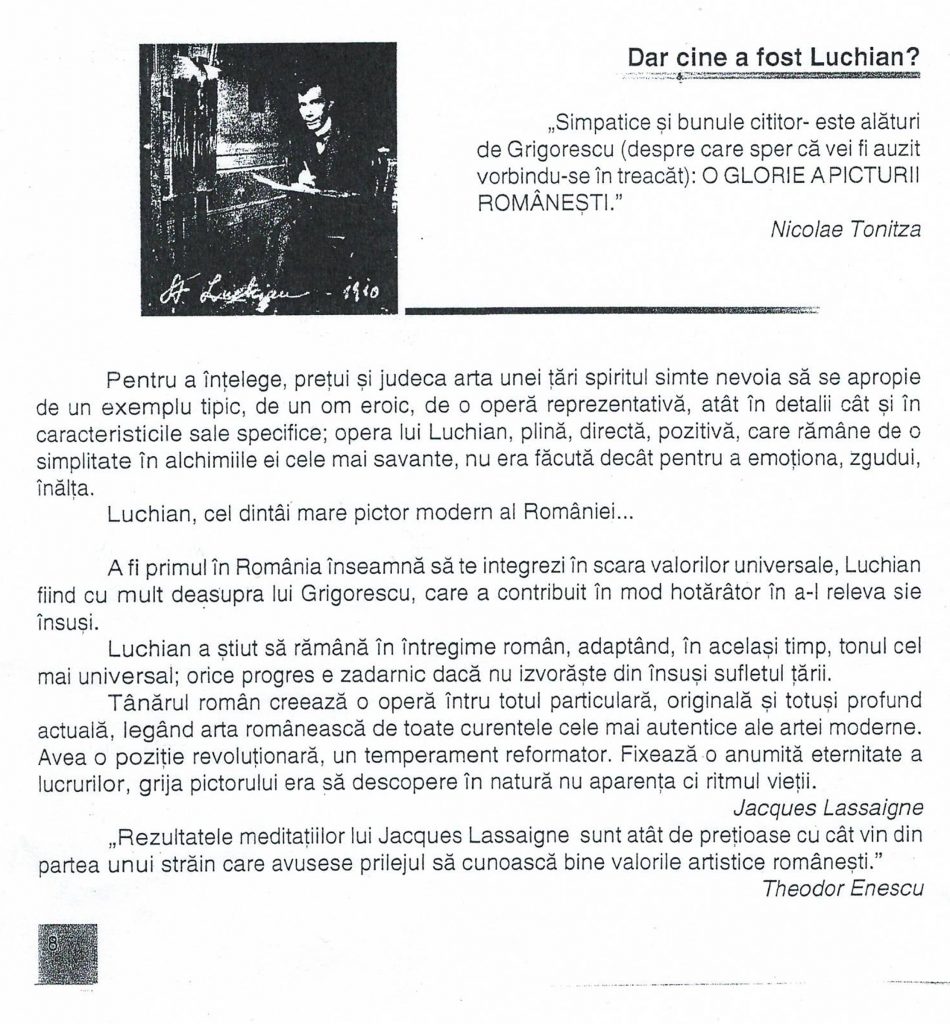 Șt. Luchian - 1910

Dar cine a fost Luchian?

„Simpatice și bunule cititor- este alături de Grigorescu (despre care sper că vei fi auzit vorbindu-se în treacăt): O GLORIE A PICTURII ROMÂNEȘTI."

Nicolae Tonitza

Pentru a înțelege, prețui și judeca arta unei țări spiritul simte nevoia să se apropie de un exemplu tipic, de un om eroic, de o operă reprezentativă, atât în detalii cât și în caracteristicile sale specifice; opera lui Luchian, plină, directă, pozitivă, care rămâne de o simplitate în alchimiile ei cele mai savante, nu era făcută decât pentru a emoționa, zgudui, înălța.

Luchian, cel dintâi mare pictor modern al României...

A fi primul în România înseamnă să te integrezi în scara valorilor universale, Luchian fiind cu mult deasupra lui Grigorescu, care a contribuit în mod hotărâtor în a-l releva sie însuși.

Luchian a știut să rămână în întregime român, adaptând, în același timp, tonul cel mai universal; orice progres e zadarnic dacă nu izvorăște din însuși sufletul țării.

Tânărul român creează o operă întru totul particulară, originală și totuși profund actuală, legând arta românească de toate curentele cele mai autentice ale artei moderne. Avea o poziție revoluționară, un temperament reformator. Fixează o anumită eternitate a lucrurilor, grija pictorului era să descopere în natură nu aparența ci ritmul vieții.

Jacques Lassaigne

„Rezultatele meditațiilor lui Jacques Lassaigne sunt atât de prețioase cu cât vin din partea unui străin care avusese prilejul să cunoască bine valorile artistice românești."

Theodor Enescu

8